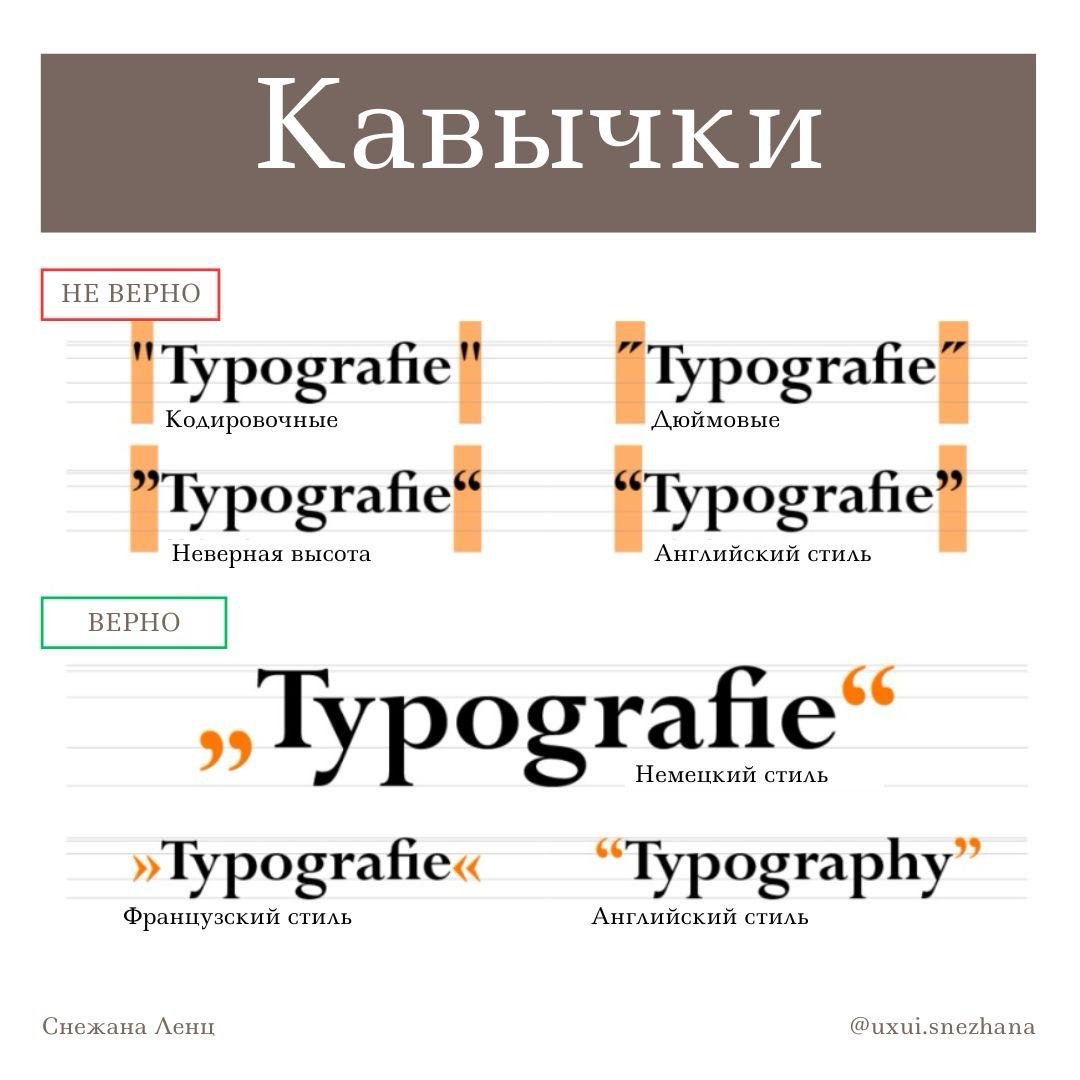 Кавычки

НЕ ВЕРНО

"Typografie"
Кодировочные

″Typografie″
Дюймовые

”Typografie“
Неверная высота

“Typografie”
Английский стиль

ВЕРНО

„Typografie“
Немецкий стиль

»Typografie«
Французский стиль

“Typography”
Английский стиль

Снежана Ленц

@uxui.snezhana